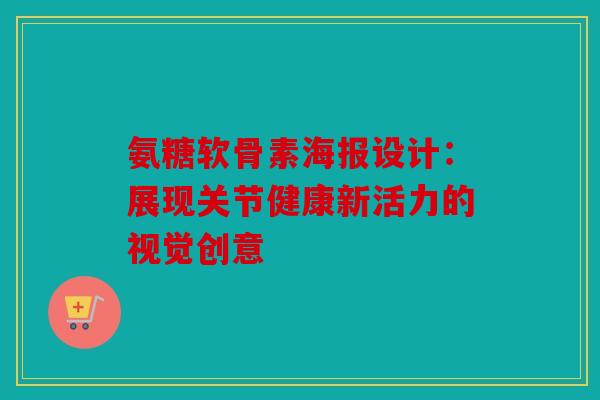 氨糖软骨素海报设计：展现关节健康新活力的视觉创意